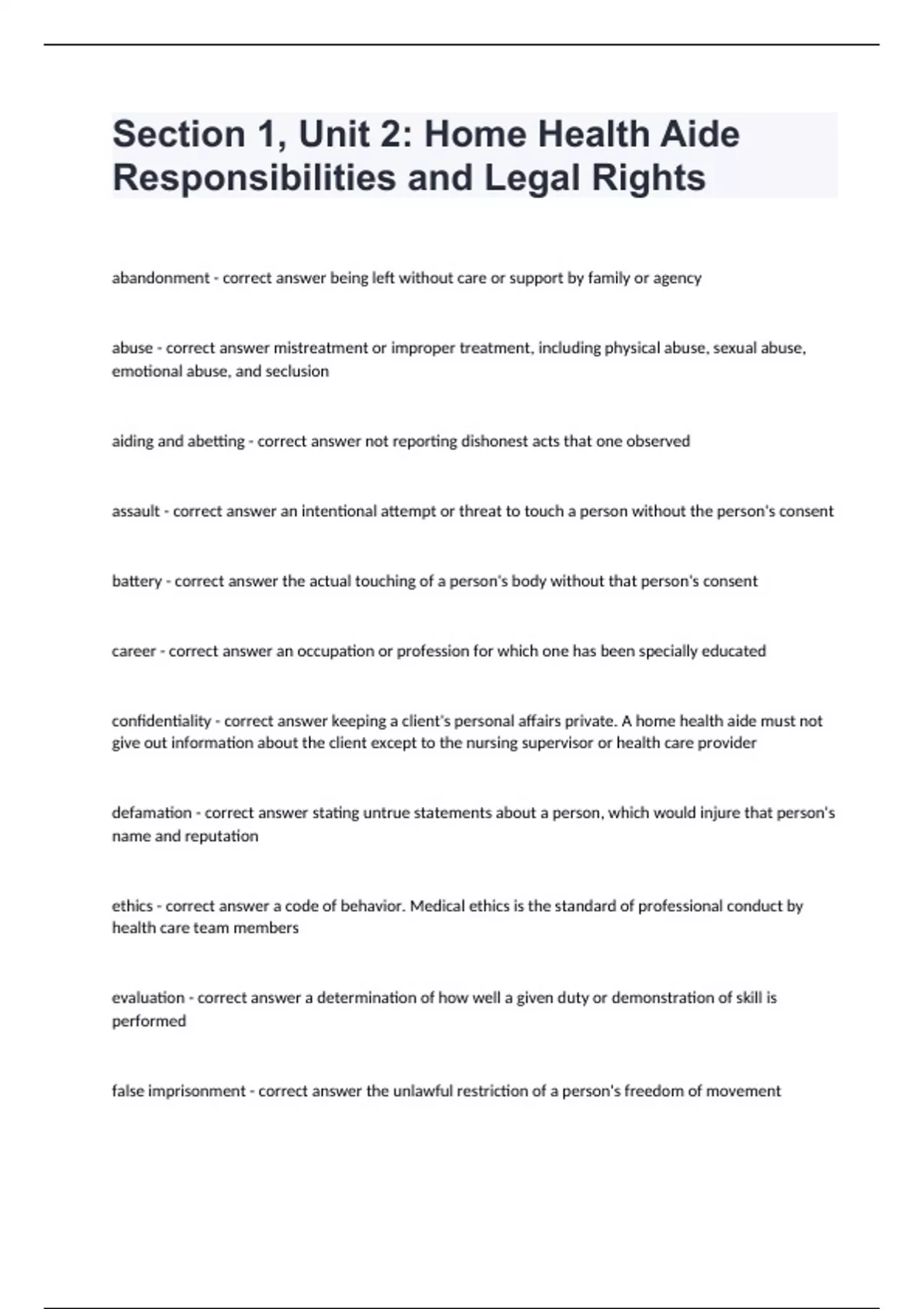 Section 1, Unit 2: Home Health Aide Responsibilities and Legal Rights

abandonment - correct answer being left without care or support by family or agency

abuse - correct answer mistreatment or improper treatment, including physical abuse, sexual abuse, emotional abuse, and seclusion

aiding and abetting - correct answer not reporting dishonest acts that one observed

assault - correct answer an intentional attempt or threat to touch a person without the person's consent

battery - correct answer the actual touching of a person's body without that person's consent

career - correct answer an occupation or profession for which one has been specially educated

confidentiality - correct answer keeping a client's personal affairs private. A home health aide must not give out information about the client except to the nursing supervisor or health care provider

defamation - correct answer stating untrue statements about a person, which would injure that person's name and reputation

ethics - correct answer a code of behavior. Medical ethics is the standard of professional conduct by health care team members

evaluation - correct answer a determination of how well a given duty or demonstration of skill is performed

false imprisonment - correct answer the unlawful restriction of a person's freedom of movement